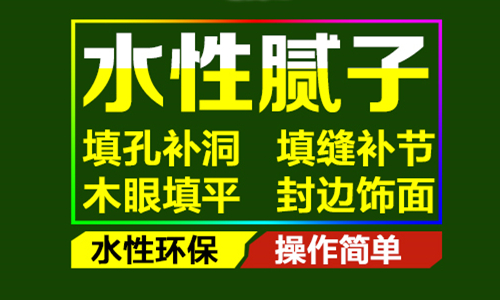 水性腻子

填孔补洞　填缝补节
木眼填平　封边饰面

水性环保　操作简单